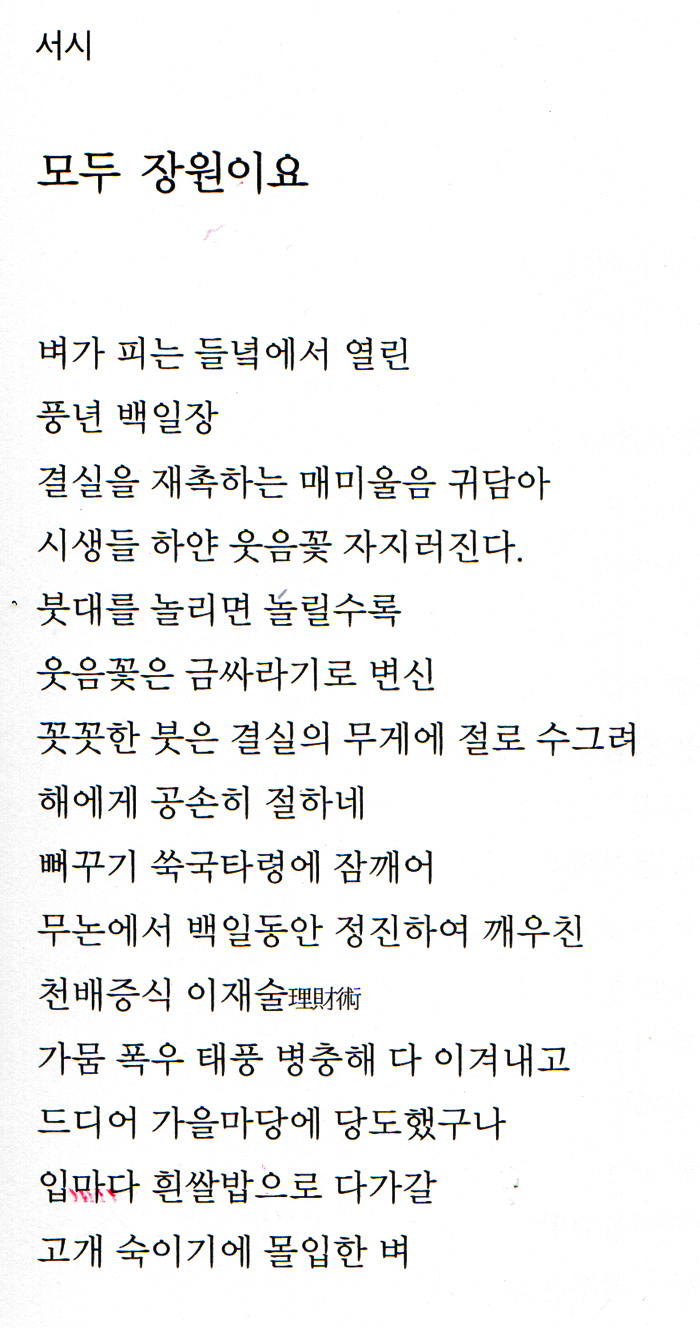 서시

모두 장원이요

벼가 피는 들녘에서 열린
풍년 백일장
결실을 재촉하는 매미울음 귀담아
시생들 하얀 웃음꽃 자지러진다.
붓대를 놀리면 놀릴수록
웃음꽃은 금싸라기로 변신
꼿꼿한 붓은 결실의 무게에 절로 수그려
해에게 공손히 절하네
뻐꾸기 쑥국타령에 잠깨어
무논에서 백일동안 정진하여 깨우친
천배증식 이재술理財術
가뭄 폭우 태풍 병충해 다 이겨내고
드디어 가을마당에 당도했구나
입마다 흰쌀밥으로 다가갈
고개 숙이기에 몰입한 벼